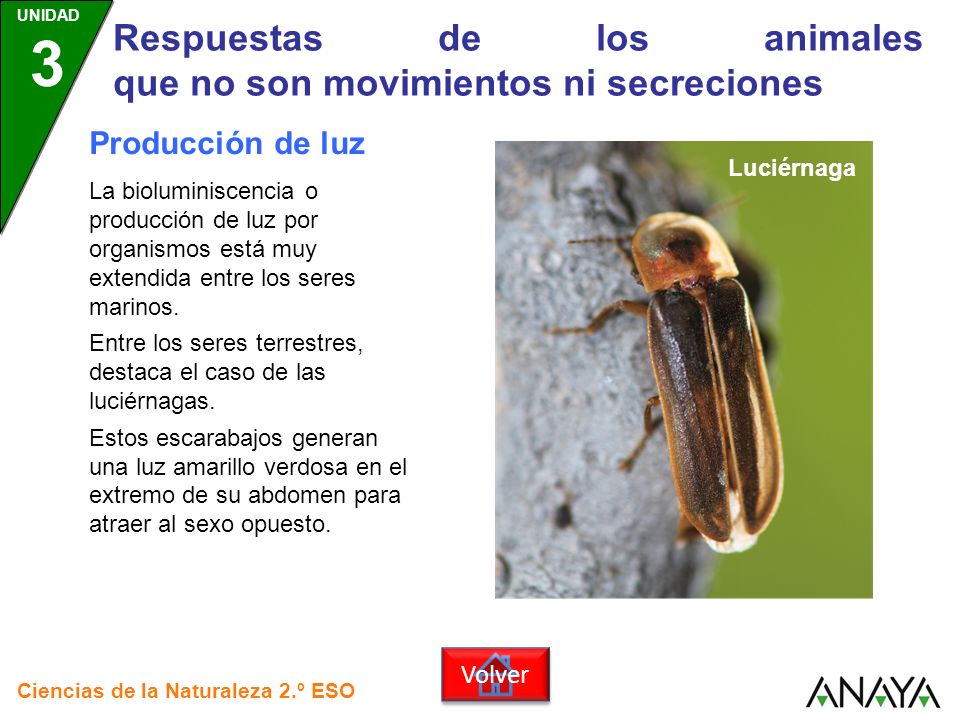 UNIDAD
3

Respuestas de los animales que no son movimientos ni secreciones

Producción de luz

La bioluminiscencia o producción de luz por organismos está muy extendida entre los seres marinos.

Entre los seres terrestres, destaca el caso de las luciérnagas.

Estos escarabajos generan una luz amarillo verdosa en el extremo de su abdomen para atraer al sexo opuesto.

Luciérnaga

Volver

Ciencias de la Naturaleza 2.º ESO

ANAYA